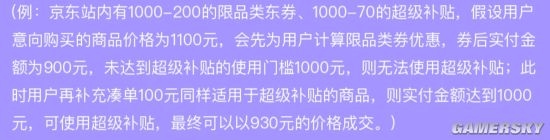 (例：京东站内有1000-200的限品类东券、1000-70的超级补贴，假设用户意向购买的商品价格为1100元，会先为用户计算限品类券优惠，券后实付金额为900元，未达到超级补贴的使用门槛1000元，则无法使用超级补贴；此时用户再补充凑单100元同样适用于超级补贴的商品，则实付金额达到1000元，可使用超级补贴，最终可以以930元的价格成交。）

GAMERSKY